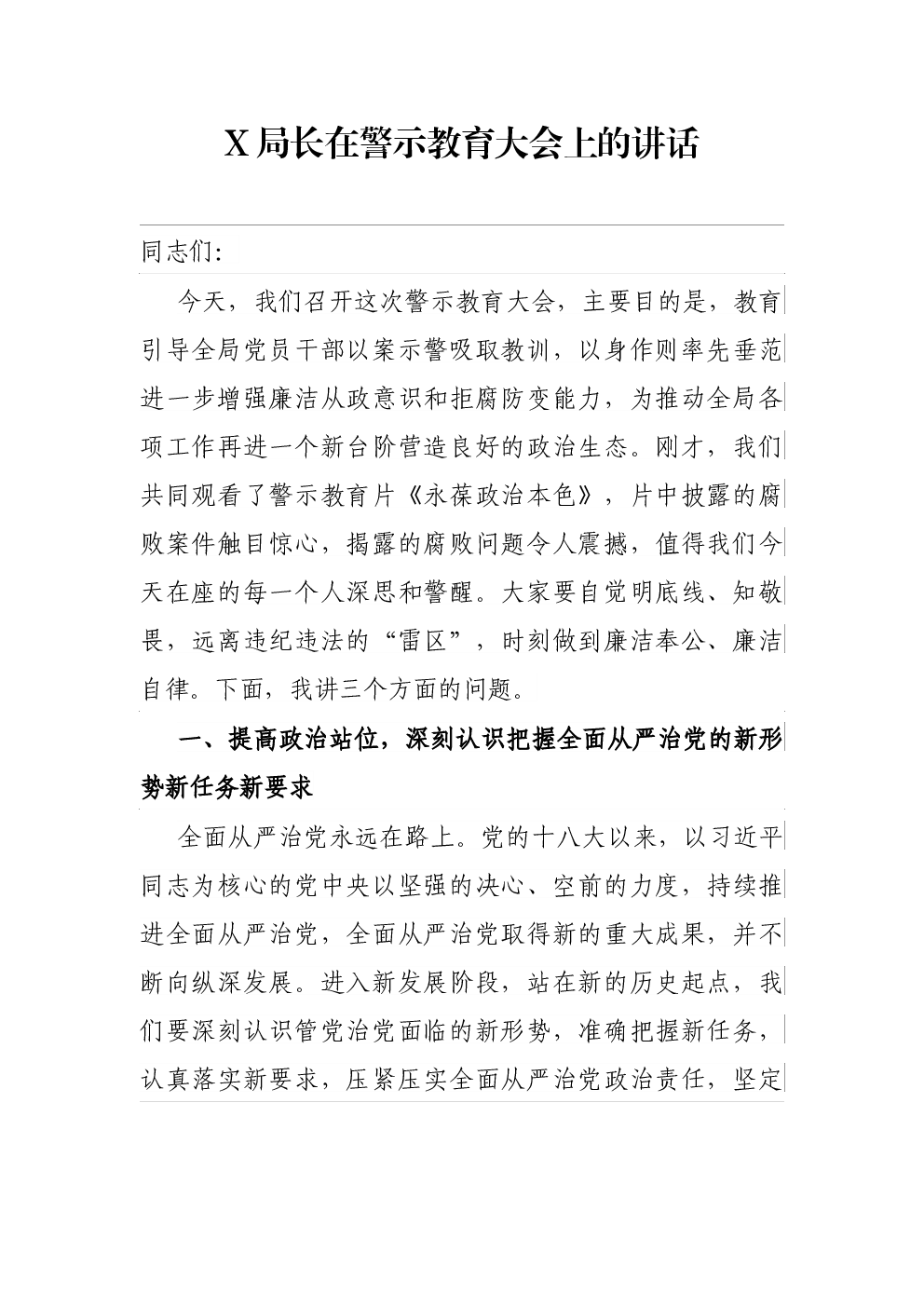 X局长在警示教育大会上的讲话

同志们:

今天，我们召开这次警示教育大会，主要目的是，教育引导全局党员干部以案示警吸取教训，以身作则率先垂范进一步增强廉洁从政意识和拒腐防变能力，为推动全局各项工作再进一个新台阶营造良好的政治生态。刚才，我们共同观看了警示教育片《永葆政治本色》，片中披露的腐败案件触目惊心，揭露的腐败问题令人震撼，值得我们今天在座的每一个人深思和警醒。大家要自觉明底线、知敬畏，远离违纪违法的“雷区”，时刻做到廉洁奉公、廉洁自律。下面，我讲三个方面的问题。

一、提高政治站位，深刻认识把握全面从严治党的新形势新任务新要求

全面从严治党永远在路上。党的十八大以来，以习近平同志为核心的党中央以坚强的决心、空前的力度，持续推进全面从严治党，全面从严治党取得新的重大成果，并不断向纵深发展。进入新发展阶段，站在新的历史起点，我们要深刻认识管党治党面临的新形势，准确把握新任务，认真落实新要求，压紧压实全面从严治党政治责任，坚定